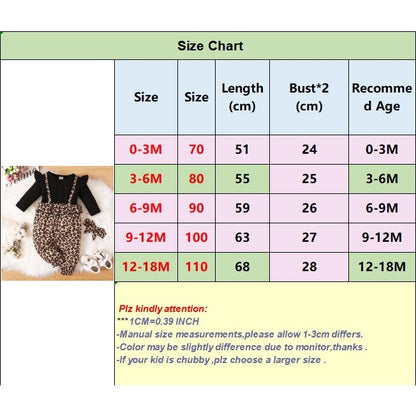 Size Chart

| Size | Size | Length (cm) | Bust*2 (cm) | Recommed Age |
|---|---|---|---|---|
| 0-3M | 70 | 51 | 24 | 0-3M |
| 3-6M | 80 | 55 | 25 | 3-6M |
| 6-9M | 90 | 59 | 26 | 6-9M |
| 9-12M | 100 | 63 | 27 | 9-12M |
| 12-18M | 110 | 68 | 28 | 12-18M |

Plz kindly attention:
***1CM=0.39 INCH
-Manual size measurements,please allow 1-3cm differs.
-Color may be slightly difference due to monitor,thanks .
-If your kid is chubby ,plz choose a larger size .